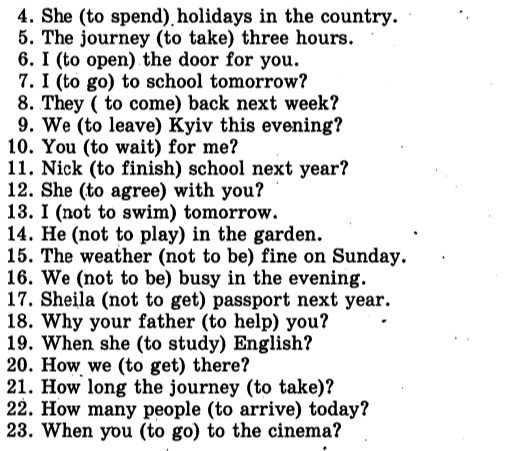 4. She (to spend) holidays in the country.
5. The journey (to take) three hours.
6. I (to open) the door for you.
7. I (to go) to school tomorrow?
8. They ( to come) back next week?
9. We (to leave) Kyiv this evening?
10. You (to wait) for me?
11. Nick (to finish) school next year?
12. She (to agree) with you?
13. I (not to swim) tomorrow.
14. He (not to play) in the garden.
15. The weather (not to be) fine on Sunday.
16. We (not to be) busy in the evening.
17. Sheila (not to get) passport next year.
18. Why your father (to help) you?
19. When she (to study) English?
20. How we (to get) there?
21. How long the journey (to take)?
22. How many people (to arrive) today?
23. When you (to go) to the cinema?